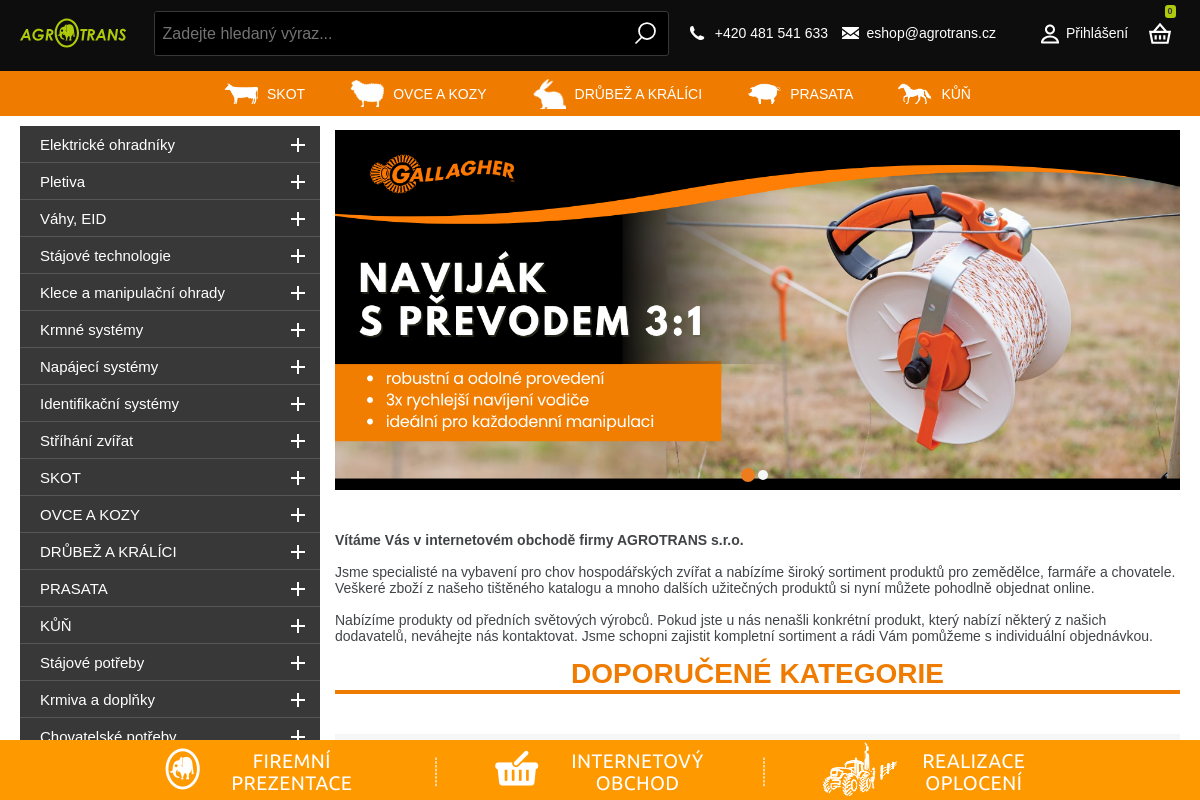 AGROTRANS

Zadejte hledaný výraz...

+420 481 541 633 eshop@agrotrans.cz Přihlášení 0

SKOT OVCE A KOZY DRŮBEŽ A KRÁLÍCI PRASATA KŮŇ

Elektrické ohradníky
Pletiva
Váhy, EID
Stájové technologie
Klece a manipulační ohrady
Krmné systémy
Napájecí systémy
Identifikační systémy
Stříhání zvířat
SKOT
OVCE A KOZY
DRŮBEŽ A KRÁLÍCI
PRASATA
KŮŇ
Stájové potřeby
Krmiva a doplňky
Chovatelské potřeby

GALLAGHER

NAVIJÁK S PŘEVODEM 3:1

• robustní a odolné provedení
• 3x rychlejší navíjení vodiče
• ideální pro každodenní manipulaci

Vítáme Vás v internetovém obchodě firmy AGROTRANS s.r.o.

Jsme specialisté na vybavení pro chov hospodářských zvířat a nabízíme široký sortiment produktů pro zemědělce, farmáře a chovatele. Veškeré zboží z našeho tištěného katalogu a mnoho dalších užitečných produktů si nyní můžete pohodlně objednat online.

Nabízíme produkty od předních světových výrobců. Pokud jste u nás nenašli konkrétní produkt, který nabízí některý z našich dodavatelů, neváhejte nás kontaktovat. Jsme schopni zajistit kompletní sortiment a rádi Vám pomůžeme s individuální objednávkou.

DOPORUČENÉ KATEGORIE

FIREMNÍ PREZENTACE
INTERNETOVÝ OBCHOD
REALIZACE OPLOCENÍ